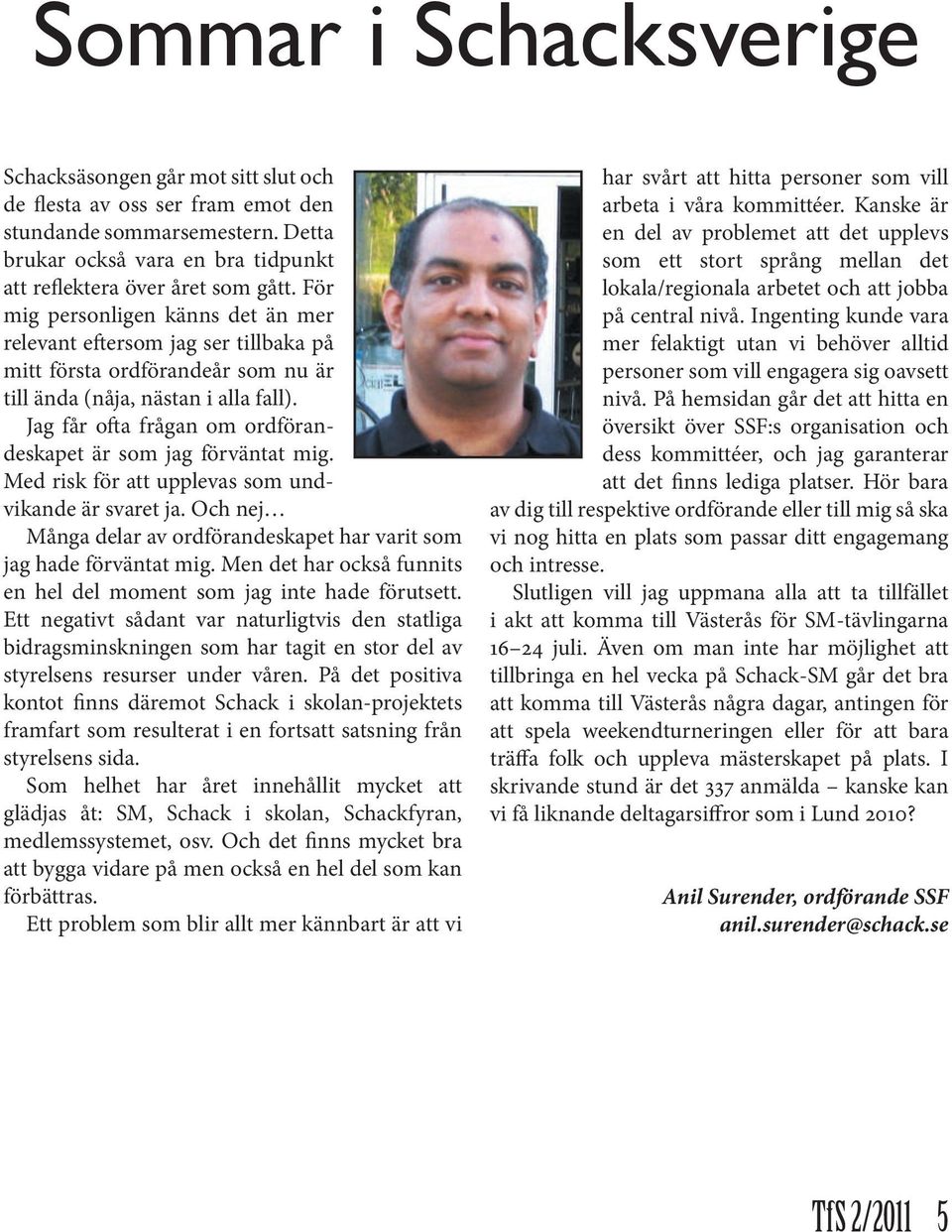 Sommar i Schacksverige

Schacksäsongen går mot sitt slut och de flesta av oss ser fram emot den stundande sommarsemestern. Detta brukar också vara en bra tidpunkt att reflektera över året som gått. För mig personligen känns det än mer relevant eftersom jag ser tillbaka på mitt första ordförandeår som nu är till ända (nåja, nästan i alla fall).

Jag får ofta frågan om ordförandeskapet är som jag förväntat mig. Med risk för att upplevas som undvikande är svaret ja. Och nej…

Många delar av ordförandeskapet har varit som jag hade förväntat mig. Men det har också funnits en hel del moment som jag inte hade förutsett. Ett negativt sådant var naturligtvis den statliga bidragsminskningen som har tagit en stor del av styrelsens resurser under våren. På det positiva kontot finns däremot Schack i skolan-projektets framfart som resulterat i en fortsatt satsning från styrelsens sida.

Som helhet har året innehållit mycket att glädjas åt: SM, Schack i skolan, Schackfyran, medlemssystemet, osv. Och det finns mycket bra att bygga vidare på men också en hel del som kan förbättras.

Ett problem som blir allt mer kännbart är att vi har svårt att hitta personer som vill arbeta i våra kommittéer. Kanske är en del av problemet att det upplevs som ett stort språng mellan det lokala/regionala arbetet och att jobba på central nivå. Ingenting kunde vara mer felaktigt utan vi behöver alltid personer som vill engagera sig oavsett nivå. På hemsidan går det att hitta en översikt över SSF:s organisation och dess kommittéer, och jag garanterar att det finns lediga platser. Hör bara av dig till respektive ordförande eller till mig så ska vi nog hitta en plats som passar ditt engagemang och intresse.

Slutligen vill jag uppmana alla att ta tillfället i akt att komma till Västerås för SM-tävlingarna 16–24 juli. Även om man inte har möjlighet att tillbringa en hel vecka på Schack-SM går det bra att komma till Västerås några dagar, antingen för att spela weekendturneringen eller för att bara träffa folk och uppleva mästerskapet på plats. I skrivande stund är det 337 anmälda – kanske kan vi få liknande deltagarsiffror som i Lund 2010?

Anil Surender, ordförande SSF
anil.surender@schack.se

TfS 2/2011 5